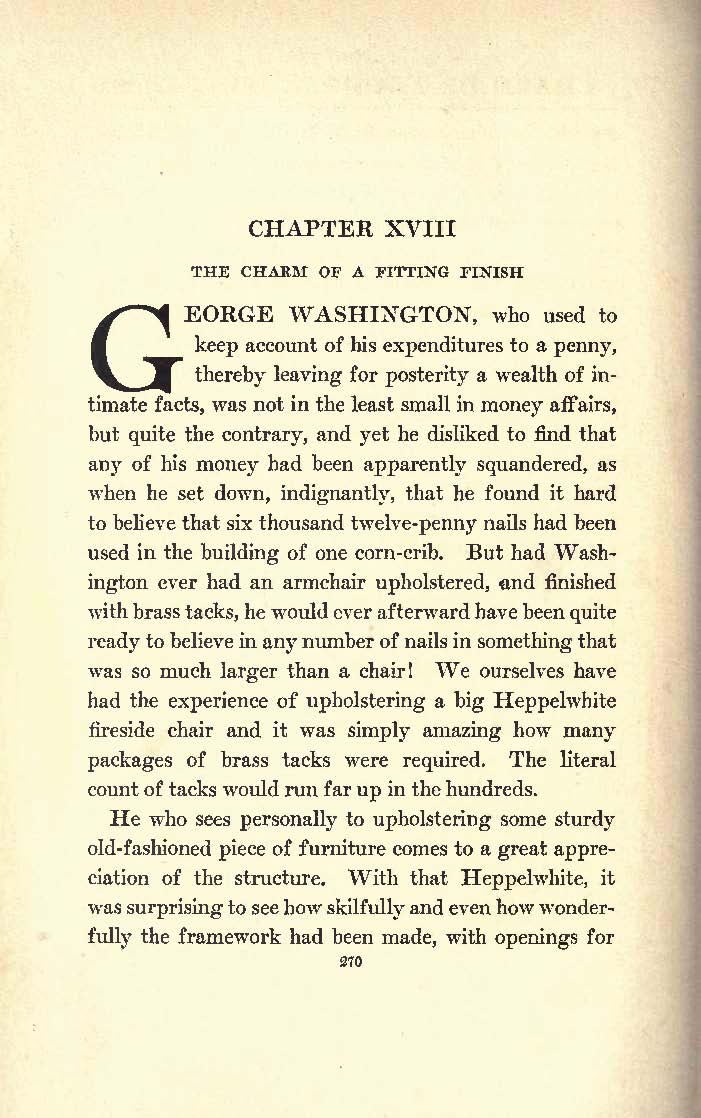 CHAPTER XVIII

THE CHARM OF A FITTING FINISH

GEORGE WASHINGTON, who used to keep account of his expenditures to a penny, thereby leaving for posterity a wealth of intimate facts, was not in the least small in money affairs, but quite the contrary, and yet he disliked to find that any of his money had been apparently squandered, as when he set down, indignantly, that he found it hard to believe that six thousand twelve-penny nails had been used in the building of one corn-crib. But had Washington ever had an armchair upholstered, and finished with brass tacks, he would ever afterward have been quite ready to believe in any number of nails in something that was so much larger than a chair! We ourselves have had the experience of upholstering a big Heppelwhite fireside chair and it was simply amazing how many packages of brass tacks were required. The literal count of tacks would run far up in the hundreds.

He who sees personally to upholstering some sturdy old-fashioned piece of furniture comes to a great appreciation of the structure. With that Heppelwhite, it was surprising to see how skilfully and even how wonderfully the framework had been made, with openings for

270